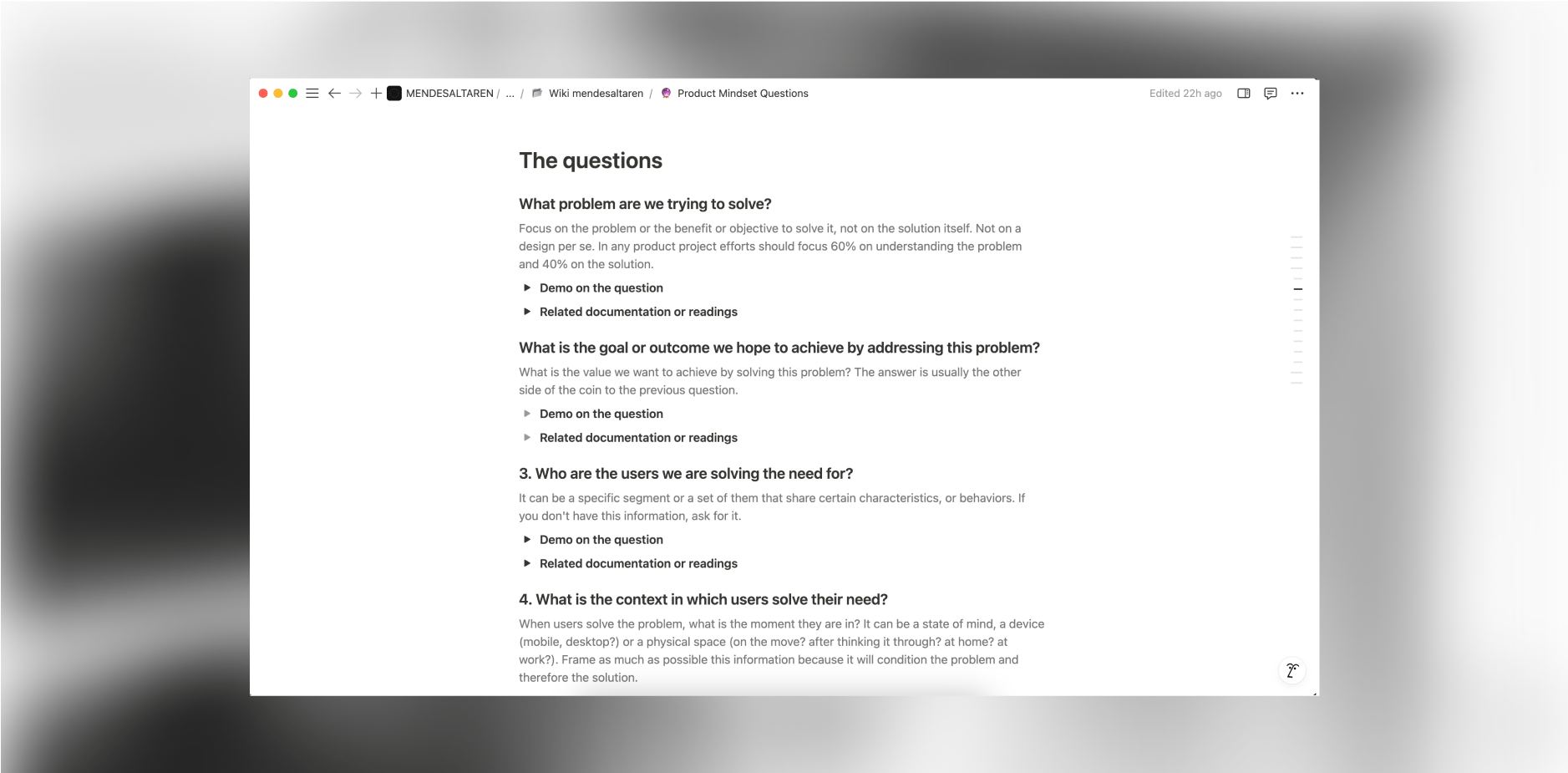 MENDESALTAREN / ... / Wiki mendesaltaren / Product Mindset Questions

Edited 22h ago

The questions

What problem are we trying to solve?

Focus on the problem or the benefit or objective to solve it, not on the solution itself. Not on a design per se. In any product project efforts should focus 60% on understanding the problem and 40% on the solution.

Demo on the question

Related documentation or readings

What is the goal or outcome we hope to achieve by addressing this problem?

What is the value we want to achieve by solving this problem? The answer is usually the other side of the coin to the previous question.

Demo on the question

Related documentation or readings

3. Who are the users we are solving the need for?

It can be a specific segment or a set of them that share certain characteristics, or behaviors. If you don't have this information, ask for it.

Demo on the question

Related documentation or readings

4. What is the context in which users solve their need?

When users solve the problem, what is the moment they are in? It can be a state of mind, a device (mobile, desktop?) or a physical space (on the move? after thinking it through? at home? at work?). Frame as much as possible this information because it will condition the problem and therefore the solution.